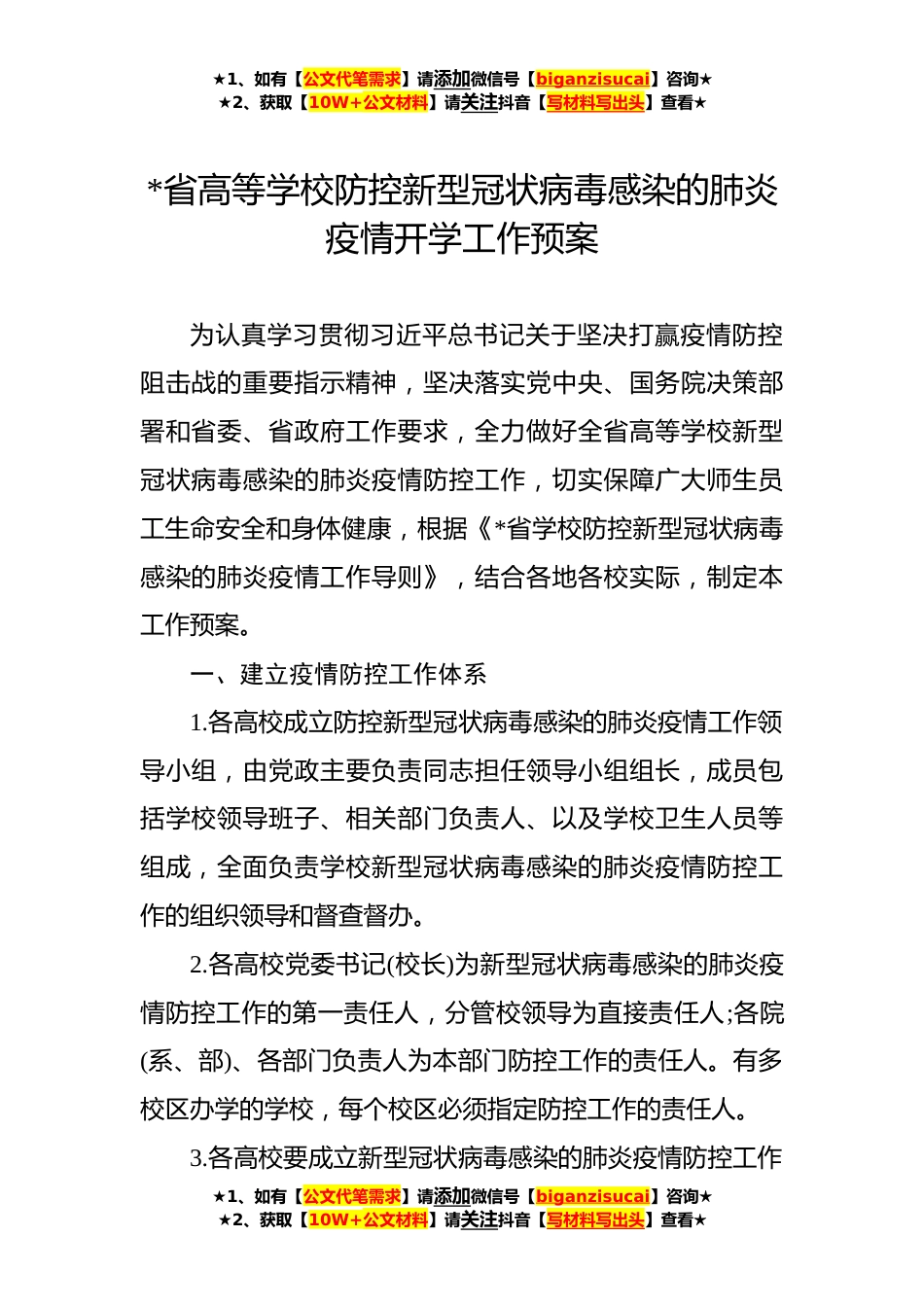 ★1、如有【公文代笔需求】请添加微信号【biganzisucai】咨询★
★2、获取【10W+公文材料】请关注抖音【写材料写出头】查看★

*省高等学校防控新型冠状病毒感染的肺炎疫情开学工作预案

为认真学习贯彻习近平总书记关于坚决打赢疫情防控阻击战的重要指示精神，坚决落实党中央、国务院决策部署和省委、省政府工作要求，全力做好全省高等学校新型冠状病毒感染的肺炎疫情防控工作，切实保障广大师生员工生命安全和身体健康，根据《*省学校防控新型冠状病毒感染的肺炎疫情工作导则》，结合各地各校实际，制定本工作预案。

一、建立疫情防控工作体系

1.各高校成立防控新型冠状病毒感染的肺炎疫情工作领导小组，由党政主要负责同志担任领导小组组长，成员包括学校领导班子、相关部门负责人、以及学校卫生人员等组成，全面负责学校新型冠状病毒感染的肺炎疫情防控工作的组织领导和督查督办。

2.各高校党委书记(校长)为新型冠状病毒感染的肺炎疫情防控工作的第一责任人，分管校领导为直接责任人;各院(系、部)、各部门负责人为本部门防控工作的责任人。有多校区办学的学校，每个校区必须指定防控工作的责任人。

3.各高校要成立新型冠状病毒感染的肺炎疫情防控工作

★1、如有【公文代笔需求】请添加微信号【biganzisucai】咨询★
★2、获取【10W+公文材料】请关注抖音【写材料写出头】查看★